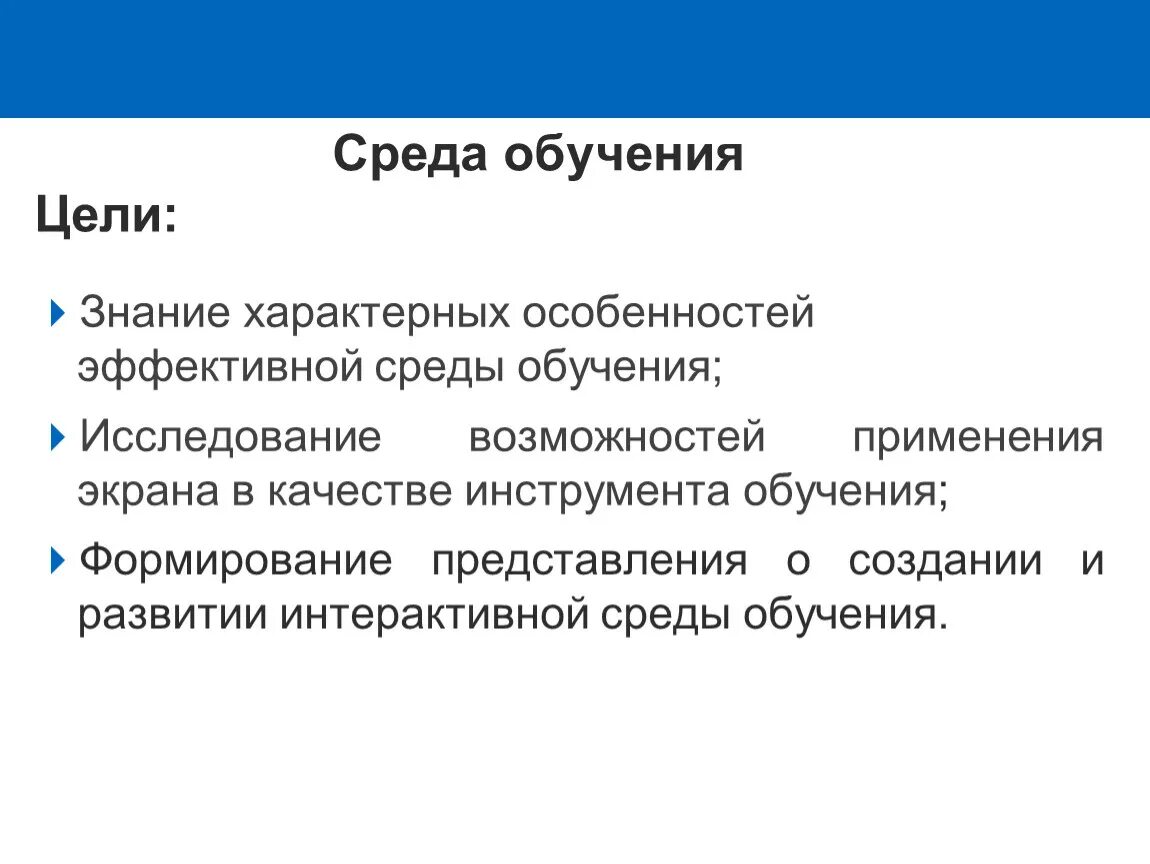 Среда обучения

Цели:

Знание характерных особенностей эффективной среды обучения;

Исследование возможностей применения экрана в качестве инструмента обучения;

Формирование представления о создании и развитии интерактивной среды обучения.